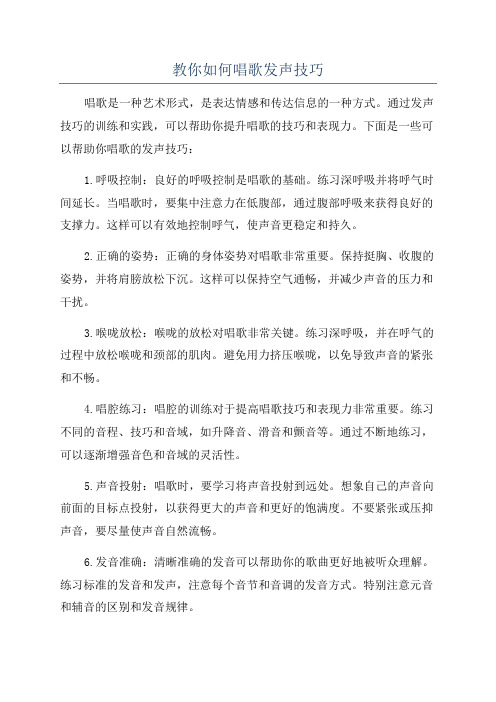 教你如何唱歌发声技巧

唱歌是一种艺术形式，是表达情感和传达信息的一种方式。通过发声技巧的训练和实践，可以帮助你提升唱歌的技巧和表现力。下面是一些可以帮助你唱歌的发声技巧：

1.呼吸控制：良好的呼吸控制是唱歌的基础。练习深呼吸并将呼气时间延长。当唱歌时，要集中注意力在低腹部，通过腹部呼吸来获得良好的支撑力。这样可以有效地控制呼气，使声音更稳定和持久。

2.正确的姿势：正确的身体姿势对唱歌非常重要。保持挺胸、收腹的姿势，并将肩膀放松下沉。这样可以保持空气通畅，并减少声音的压力和干扰。

3.喉咙放松：喉咙的放松对唱歌非常关键。练习深呼吸，并在呼气的过程中放松喉咙和颈部的肌肉。避免用力挤压喉咙，以免导致声音的紧张和不畅。

4.唱腔练习：唱腔的训练对于提高唱歌技巧和表现力非常重要。练习不同的音程、技巧和音域，如升降音、滑音和颤音等。通过不断地练习，可以逐渐增强音色和音域的灵活性。

5.声音投射：唱歌时，要学习将声音投射到远处。想象自己的声音向前面的目标点投射，以获得更大的声音和更好的饱满度。不要紧张或压抑声音，要尽量使声音自然流畅。

6.发音准确：清晰准确的发音可以帮助你的歌曲更好地被听众理解。练习标准的发音和发声，注意每个音节和音调的发音方式。特别注意元音和辅音的区别和发音规律。